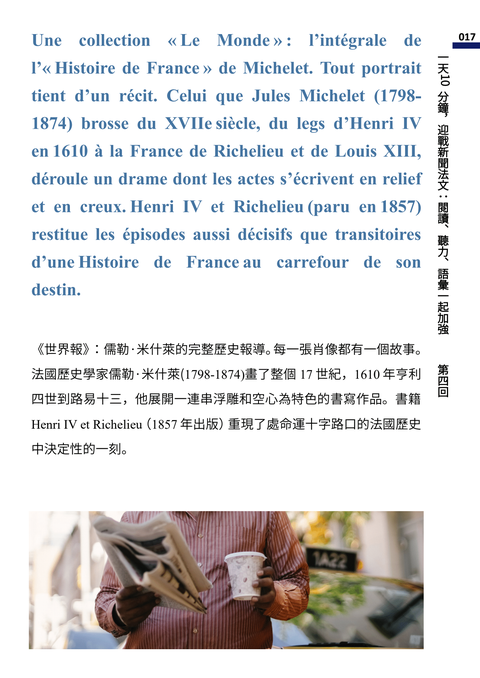 017

一天10分鐘，迎戰新聞法文：閱讀、聽力、語彙一起加強

第四回

Une collection « Le Monde » : l'intégrale de l'« Histoire de France » de Michelet. Tout portrait tient d'un récit. Celui que Jules Michelet (1798-1874) brosse du XVIIe siècle, du legs d'Henri IV en 1610 à la France de Richelieu et de Louis XIII, déroule un drame dont les actes s'écrivent en relief et en creux. Henri IV et Richelieu (paru en 1857) restitue les épisodes aussi décisifs que transitoires d'une Histoire de France au carrefour de son destin.

《世界報》：儒勒·米什萊的完整歷史報導。每一張肖像都有一個故事。法國歷史學家儒勒·米什萊(1798-1874)畫了整個 17 世紀，1610 年亨利四世到路易十三，他展開一連串浮雕和空心為特色的書寫作品。書籍 Henri IV et Richelieu（1857 年出版）重現了處命運十字路口的法國歷史中決定性的一刻。

1A22